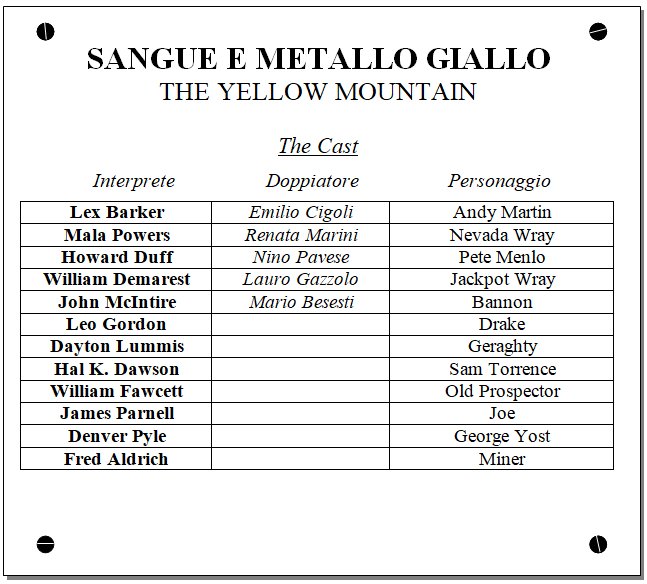 SANGUE E METALLO GIALLO
THE YELLOW MOUNTAIN

The Cast

| Interprete | Doppiatore | Personaggio |
|---|---|---|
| Lex Barker | Emilio Cigoli | Andy Martin |
| Mala Powers | Renata Marini | Nevada Wray |
| Howard Duff | Nino Pavese | Pete Menlo |
| William Demarest | Lauro Gazzolo | Jackpot Wray |
| John McIntire | Mario Besesti | Bannon |
| Leo Gordon | | Drake |
| Dayton Lummis | | Geraghty |
| Hal K. Dawson | | Sam Torrence |
| William Fawcett | | Old Prospector |
| James Parnell | | Joe |
| Denver Pyle | | George Yost |
| Fred Aldrich | | Miner |